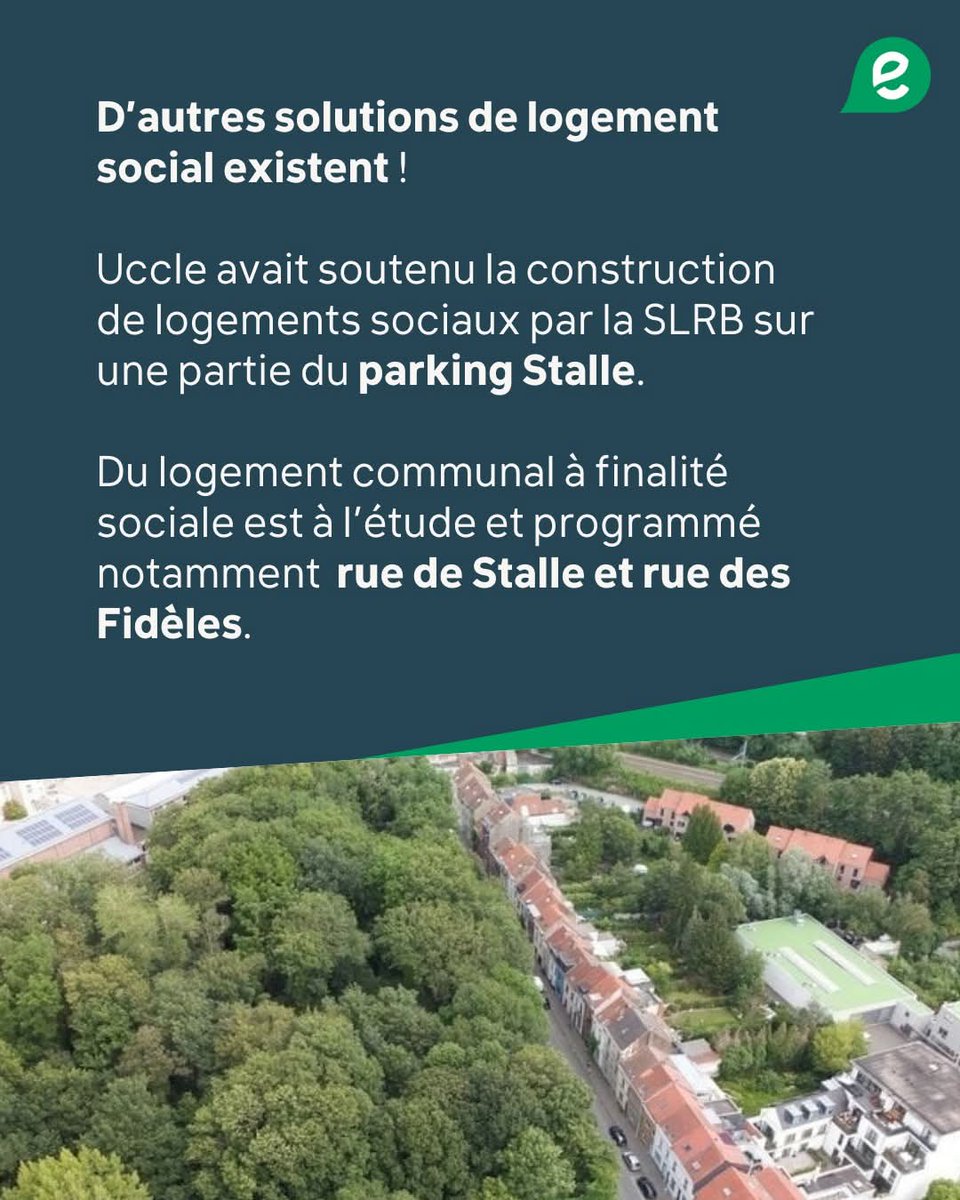 D'autres solutions de logement social existent !

Uccle avait soutenu la construction de logements sociaux par la SLRB sur une partie du parking Stalle.

Du logement communal à finalité sociale est à l'étude et programmé notamment rue de Stalle et rue des Fidèles.